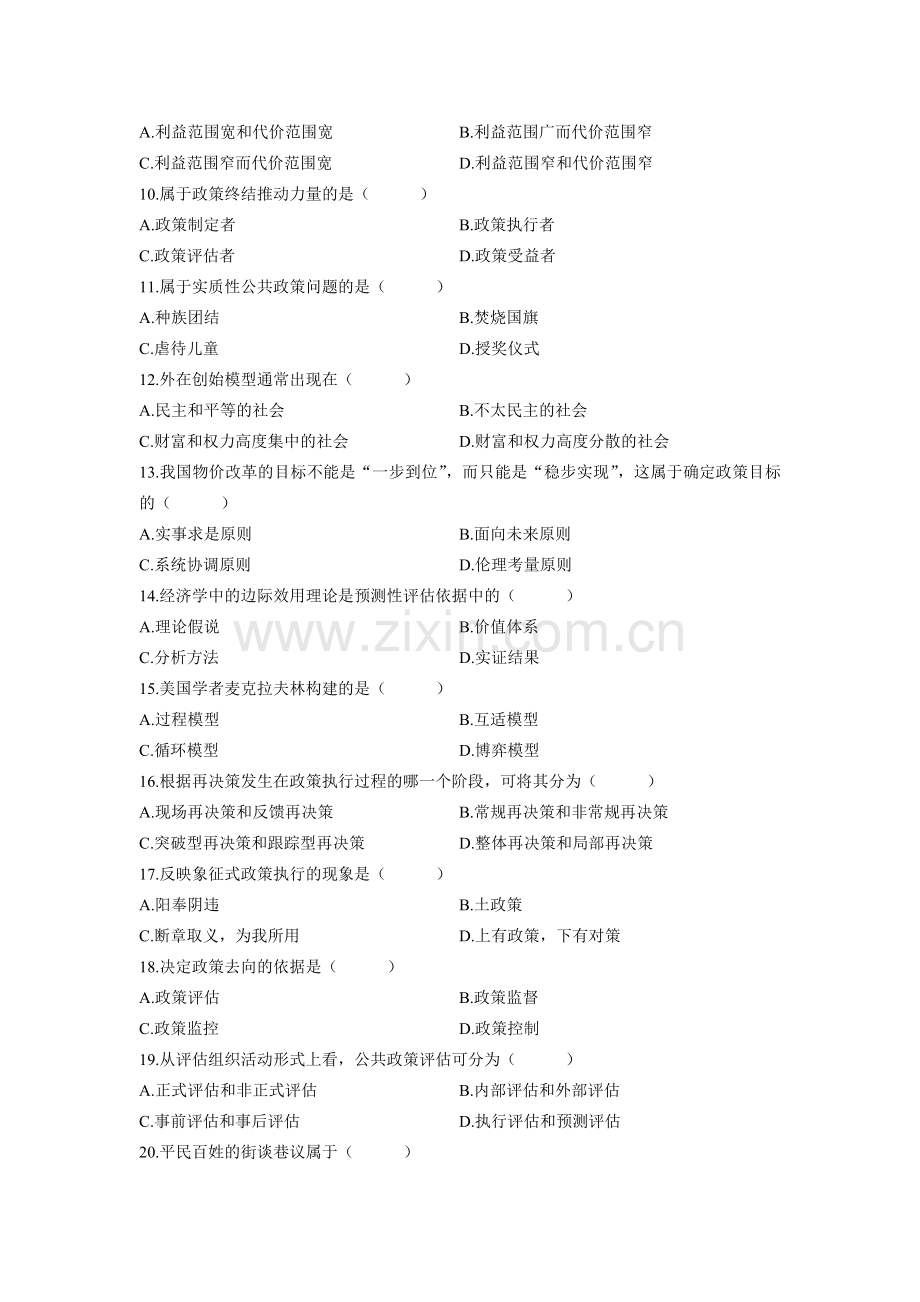 A.利益范围宽和代价范围宽
B.利益范围广而代价范围窄
C.利益范围窄而代价范围宽
D.利益范围窄和代价范围窄

10.属于政策终结推动力量的是（　　）
A.政策制定者
B.政策执行者
C.政策评估者
D.政策受益者

11.属于实质性公共政策问题的是（　　）
A.种族团结
B.焚烧国旗
C.虐待儿童
D.授奖仪式

12.外在创始模型通常出现在（　　）
A.民主和平等的社会
B.不太民主的社会
C.财富和权力高度集中的社会
D.财富和权力高度分散的社会

13.我国物价改革的目标不能是“一步到位”，而只能是“稳步实现”，这属于确定政策目标的（　　）
A.实事求是原则
B.面向未来原则
C.系统协调原则
D.伦理考量原则

14.经济学中的边际效用理论是预测性评估依据中的（　　）
A.理论假说
B.价值体系
C.分析方法
D.实证结果

www.zixin.com.cn

15.美国学者麦克拉夫林构建的是（　　）
A.过程模型
B.互适模型
C.循环模型
D.博弈模型

16.根据再决策发生在政策执行过程的哪一个阶段，可将其分为（　　）
A.现场再决策和反馈再决策
B.常规再决策和非常规再决策
C.突破型再决策和跟踪型再决策
D.整体再决策和局部再决策

17.反映象征式政策执行的现象是（　　）
A.阳奉阴违
B.土政策
C.断章取义，为我所用
D.上有政策，下有对策

18.决定政策去向的依据是（　　）
A.政策评估
B.政策监督
C.政策监控
D.政策控制

19.从评估组织活动形式上看，公共政策评估可分为（　　）
A.正式评估和非正式评估
B.内部评估和外部评估
C.事前评估和事后评估
D.执行评估和预测评估

20.平民百姓的街谈巷议属于（　　）